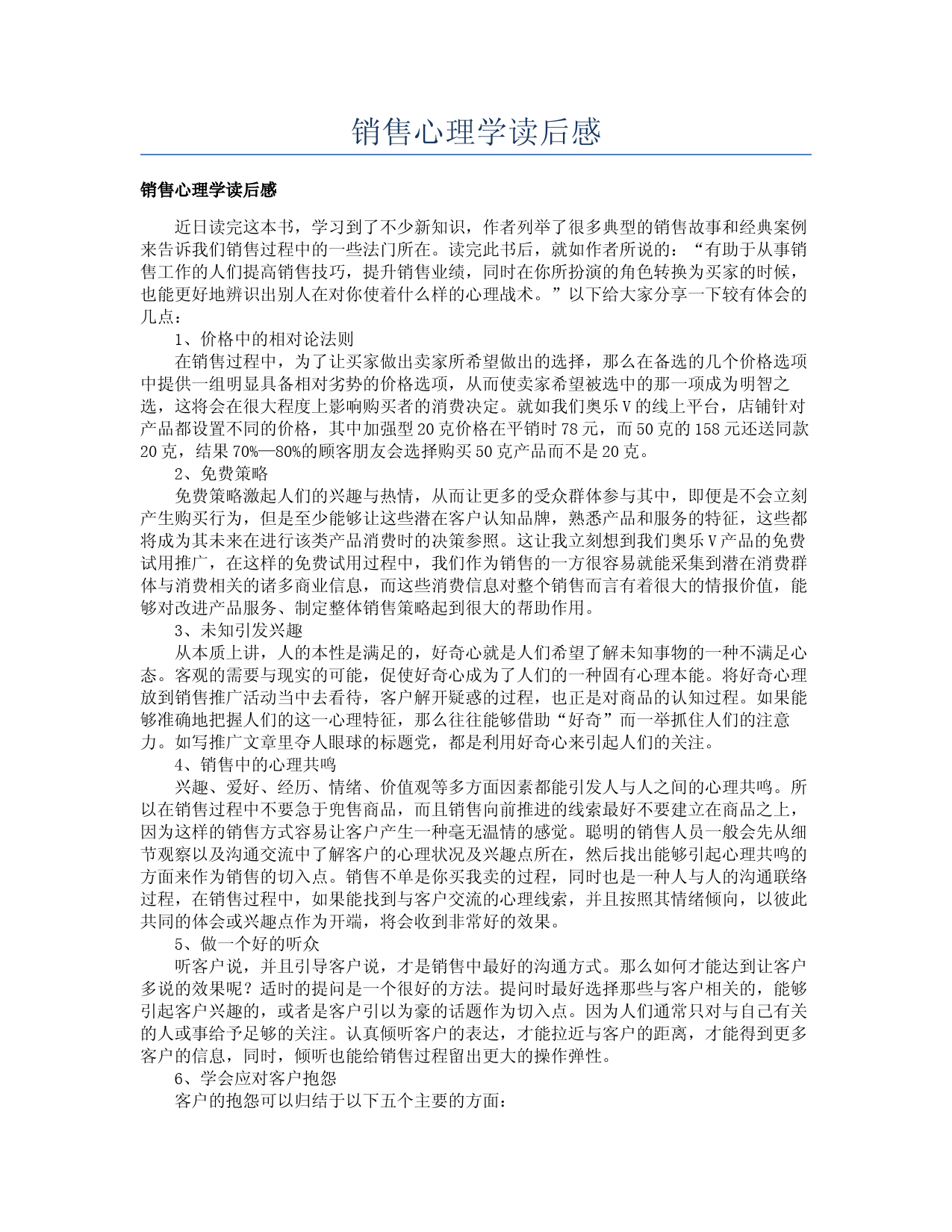 销售心理学读后感

销售心理学读后感

近日读完这本书，学习到了不少新知识，作者列举了很多典型的销售故事和经典案例来告诉我们销售过程中的一些法门所在。读完此书后，就如作者所说的：“有助于从事销售工作的人们提高销售技巧，提升销售业绩，同时在你所扮演的角色转换为买家的时候，也能更好地辨识出别人在对你使着什么样的心理战术。”以下给大家分享一下较有体会的几点：

1、价格中的相对论法则

在销售过程中，为了让买家做出卖家所希望做出的选择，那么在备选的几个价格选项中提供一组明显具备相对劣势的价格选项，从而使卖家希望被选中的那一项成为明智之选，这将会在很大程度上影响购买者的消费决定。就如我们奥乐V的线上平台，店铺针对产品都设置不同的价格，其中加强型20克价格在平销时78元，而50克的158元还送同款20克，结果70%—80%的顾客朋友会选择购买50克产品而不是20克。

2、免费策略

免费策略激起人们的兴趣与热情，从而让更多的受众群体参与其中，即便是不会立刻产生购买行为，但是至少能够让这些潜在客户认知品牌，熟悉产品和服务的特征，这些都将成为其未来在进行该类产品消费时的决策参照。这让我立刻想到我们奥乐V产品的免费试用推广，在这样的免费试用过程中，我们作为销售的一方很容易就能采集到潜在消费群体与消费相关的诸多商业信息，而这些消费信息对整个销售而言有着很大的情报价值，能够对改进产品服务、制定整体销售策略起到很大的帮助作用。

3、未知引发兴趣

从本质上讲，人的本性是满足的，好奇心就是人们希望了解未知事物的一种不满足心态。客观的需要与现实的可能，促使好奇心成为了人们的一种固有心理本能。将好奇心理放到销售推广活动当中去看待，客户解开疑惑的过程，也正是对商品的认知过程。如果能够准确地把握人们的这一心理特征，那么往往能够借助“好奇”而一举抓住人们的注意力。如写推广文章里夺人眼球的标题党，都是利用好奇心来引起人们的关注。

4、销售中的心理共鸣

兴趣、爱好、经历、情绪、价值观等多方面因素都能引发人与人之间的心理共鸣。所以在销售过程中不要急于兜售商品，而且销售向前推进的线索最好不要建立在商品之上，因为这样的销售方式容易让客户产生一种毫无温情的感觉。聪明的销售人员一般会先从细节观察以及沟通交流中了解客户的心理状况及兴趣点所在，然后找出能够引起心理共鸣的方面来作为销售的切入点。销售不单是你买我卖的过程，同时也是一种人与人的沟通联络过程，在销售过程中，如果能找到与客户交流的心理线索，并且按照其情绪倾向，以彼此共同的体会或兴趣点作为开端，将会收到非常好的效果。

5、做一个好的听众

听客户说，并且引导客户说，才是销售中最好的沟通方式。那么如何才能达到让客户多说的效果呢？适时的提问是一个很好的方法。提问时最好选择那些与客户相关的，能够引起客户兴趣的，或者是客户引以为豪的话题作为切入点。因为人们通常只对与自己有关的人或事给予足够的关注。认真倾听客户的表达，才能拉近与客户的距离，才能得到更多客户的信息，同时，倾听也能给销售过程留出更大的操作弹性。

6、学会应对客户抱怨

客户的抱怨可以归结于以下五个主要的方面：